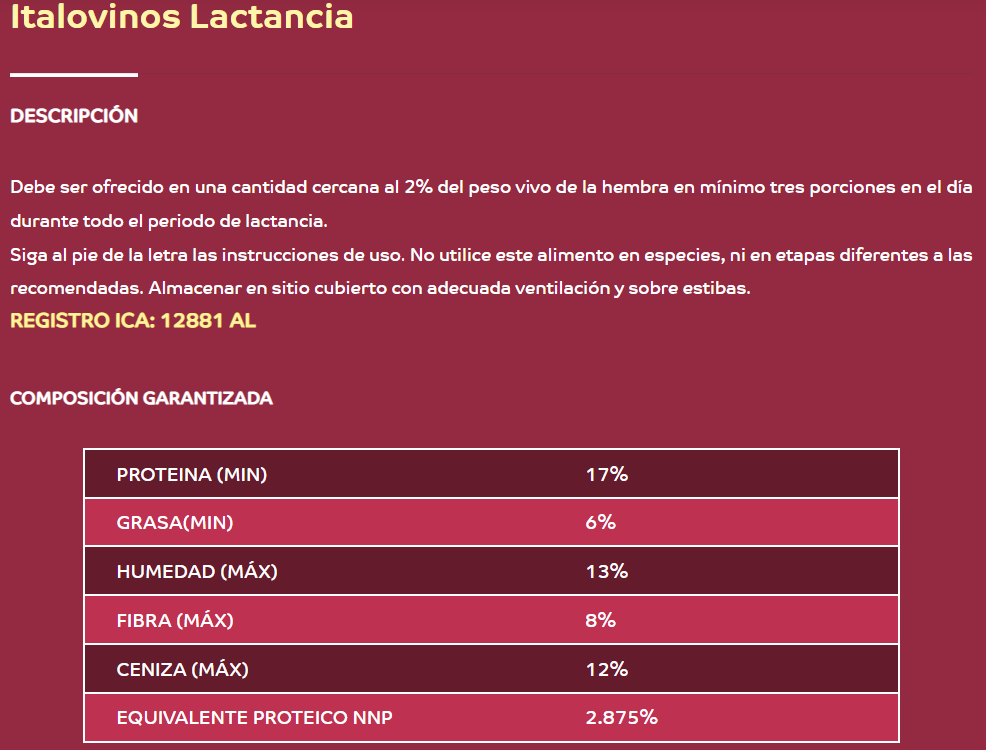 Italovinos Lactancia

DESCRIPCIÓN

Debe ser ofrecido en una cantidad cercana al 2% del peso vivo de la hembra en mínimo tres porciones en el día durante todo el periodo de lactancia.
Siga al pie de la letra las instrucciones de uso. No utilice este alimento en especies, ni en etapas diferentes a las recomendadas. Almacenar en sitio cubierto con adecuada ventilación y sobre estibas.
REGISTRO ICA: 12881 AL

COMPOSICIÓN GARANTIZADA

| PROTEINA (MIN) | 17% |
|---|---|
| GRASA(MIN) | 6% |
| HUMEDAD (MÁX) | 13% |
| FIBRA (MÁX) | 8% |
| CENIZA (MÁX) | 12% |
| EQUIVALENTE PROTEICO NNP | 2.875% |